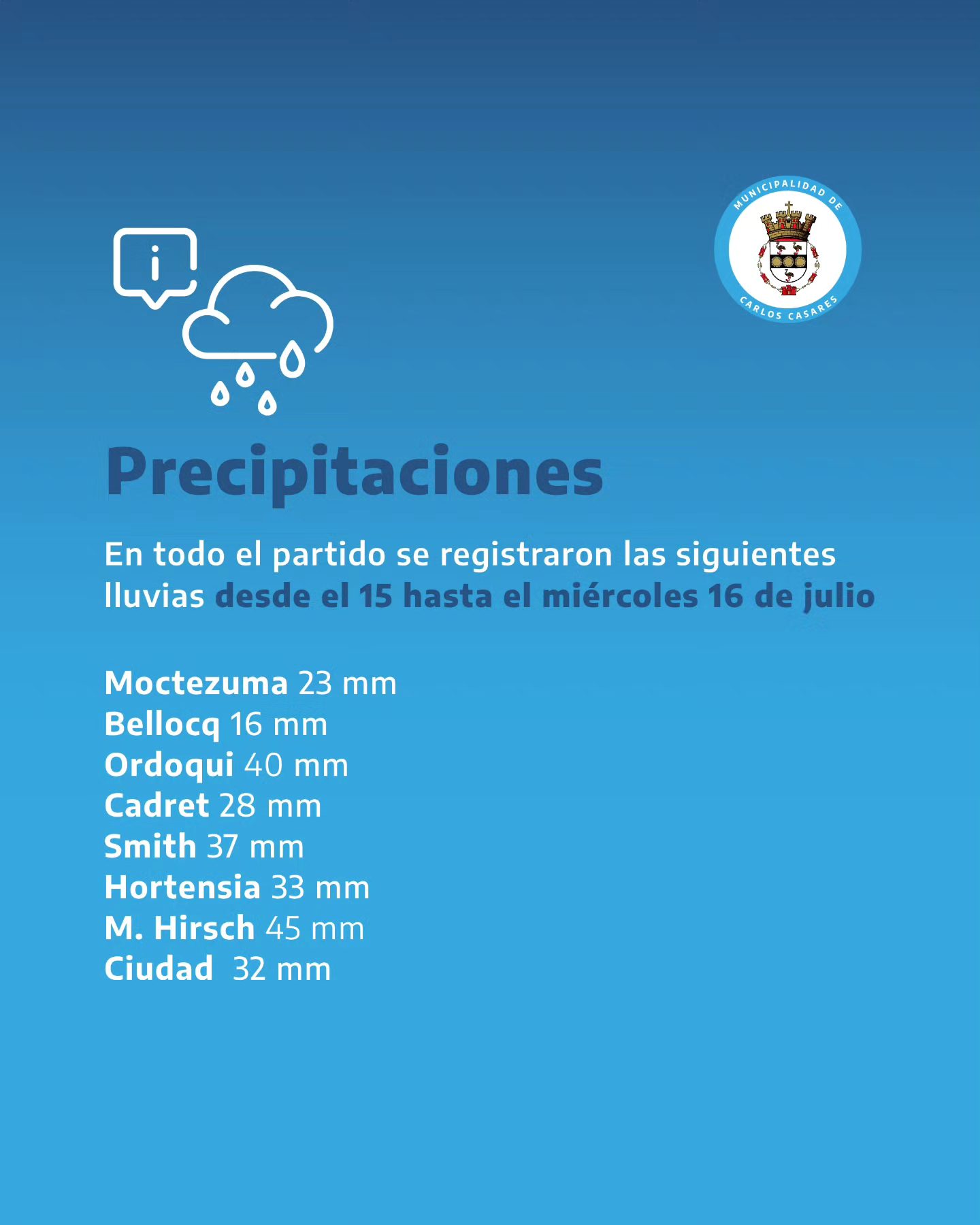 MUNICIPALIDAD DE
CARLOS CASARES

Precipitaciones

En todo el partido se registraron las siguientes lluvias desde el 15 hasta el miércoles 16 de julio

Moctezuma 23 mm
Bellocq 16 mm
Ordoqui 40 mm
Cadret 28 mm
Smith 37 mm
Hortensia 33 mm
M. Hirsch 45 mm
Ciudad 32 mm